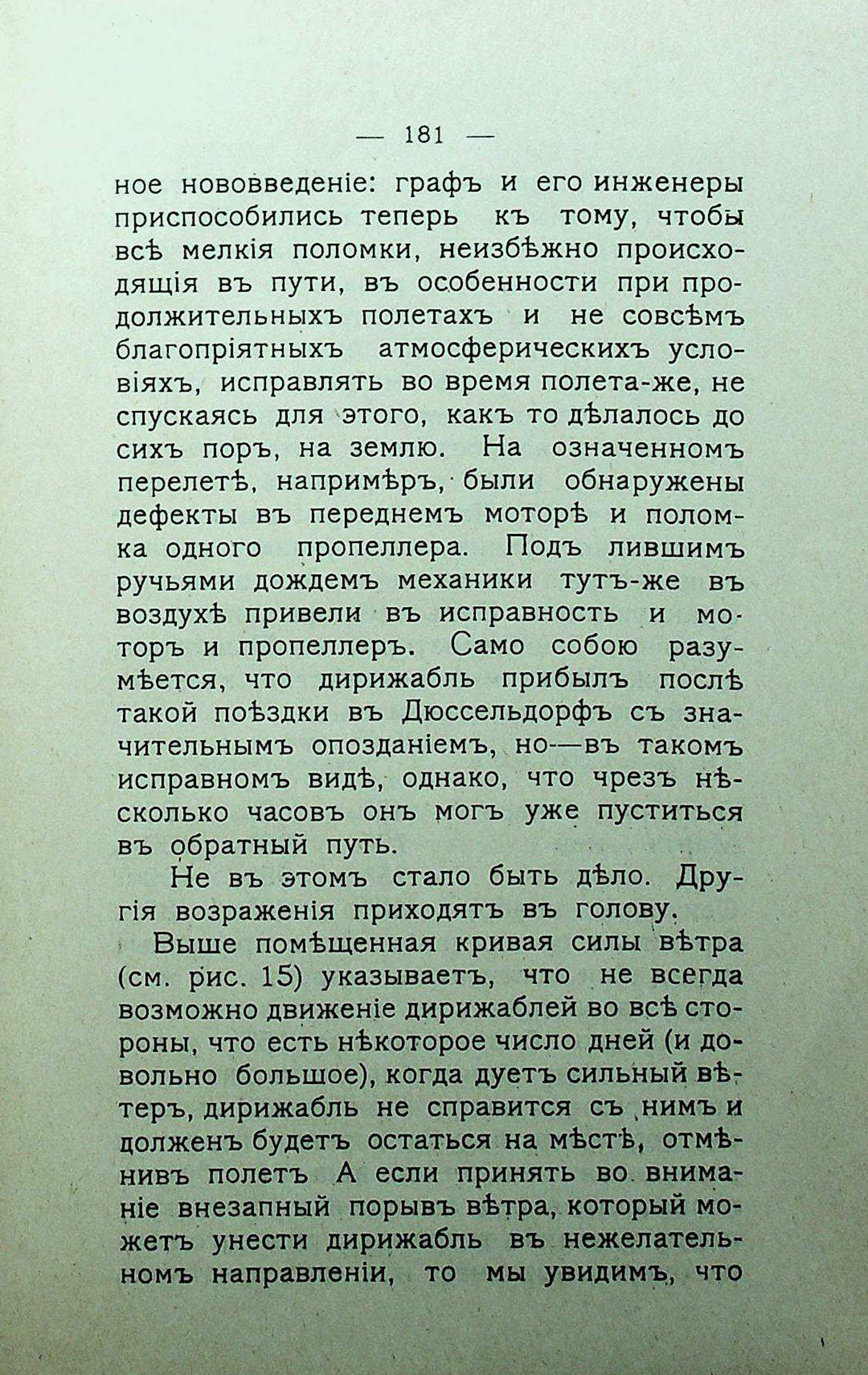 — 181 —

ное нововведеніе: графъ и его инженеры приспособились теперь къ тому, чтобы всѣ мелкія поломки, неизбѣжно происходящія въ пути, въ особенности при продолжительныхъ полетахъ и не совсѣмъ благопріятныхъ атмосферическихъ условіяхъ, исправлять во время полета-же, не спускаясь для этого, какъ то дѣлалось до сихъ поръ, на землю. На означенномъ перелетѣ, напримѣръ, были обнаружены дефекты въ переднемъ моторѣ и поломка одного пропеллера. Подъ лившимъ ручьями дождемъ механики тутъ-же въ воздухѣ привели въ исправность и моторъ и пропеллеръ. Само собою разумѣется, что дирижабль прибылъ послѣ такой поѣздки въ Дюссельдорфъ съ значительнымъ опозданіемъ, но—въ такомъ исправномъ видѣ, однако, что чрезъ нѣсколько часовъ онъ могъ уже пуститься въ обратный путь.

Не въ этомъ стало быть дѣло. Другія возраженія приходятъ въ голову.

Выше помѣщенная кривая силы вѣтра (см. рис. 15) указываетъ, что не всегда возможно движеніе дирижаблей во всѣ стороны, что есть нѣкоторое число дней (и довольно большое), когда дуетъ сильный вѣтеръ, дирижабль не справится съ нимъ и долженъ будетъ остаться на мѣстѣ, отмѣнивъ полетъ А если принять во вниманіе внезапный порывъ вѣтра, который можетъ унести дирижабль въ нежелательномъ направленіи, то мы увидимъ, что